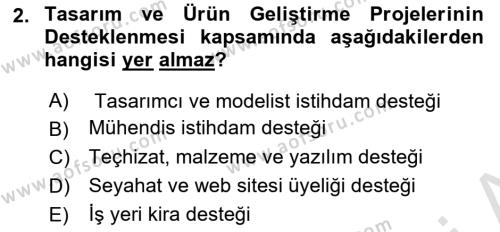 2. Tasarım ve Ürün Geliştirme Projelerinin Desteklenmesi kapsamında aşağıdakilerden hangisi yer almaz?

A) Tasarımcı ve modelist istihdam desteği
B) Mühendis istihdam desteği
C) Teçhizat, malzeme ve yazılım desteği
D) Seyahat ve web sitesi üyeliği desteği
E) İş yeri kira desteği

www.aofsoru.com